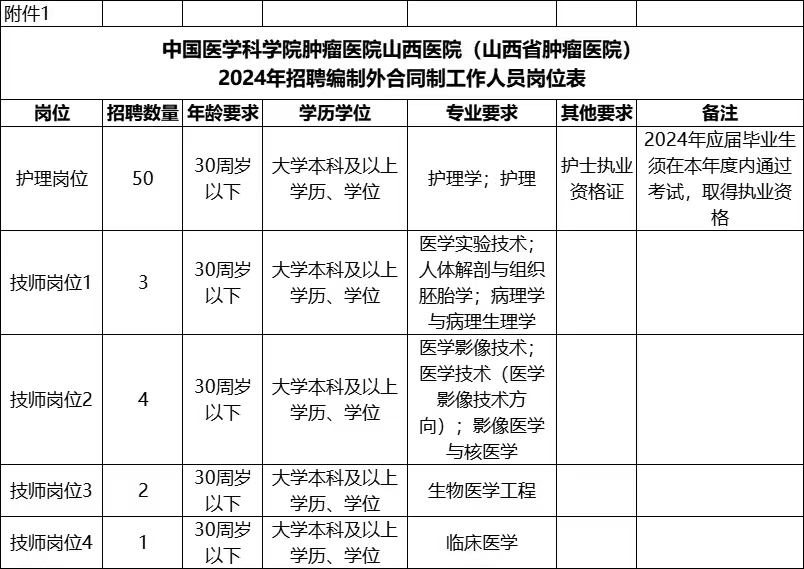 附件1

中国医学科学院肿瘤医院山西医院（山西省肿瘤医院）
2024年招聘编制外合同制工作人员岗位表

| 岗位 | 招聘数量 | 年龄要求 | 学历学位 | 专业要求 | 其他要求 | 备注 |
|---|---|---|---|---|---|---|
| 护理岗位 | 50 | 30周岁以下 | 大学本科及以上学历、学位 | 护理学；护理 | 护士执业资格证 | 2024年应届毕业生须在本年度内通过考试，取得执业资格 |
| 技师岗位1 | 3 | 30周岁以下 | 大学本科及以上学历、学位 | 医学实验技术；人体解剖与组织胚胎学；病理学与病理生理学 | | |
| 技师岗位2 | 4 | 30周岁以下 | 大学本科及以上学历、学位 | 医学影像技术；医学技术（医学影像技术方向）；影像医学与核医学 | | |
| 技师岗位3 | 2 | 30周岁以下 | 大学本科及以上学历、学位 | 生物医学工程 | | |
| 技师岗位4 | 1 | 30周岁以下 | 大学本科及以上学历、学位 | 临床医学 | | |